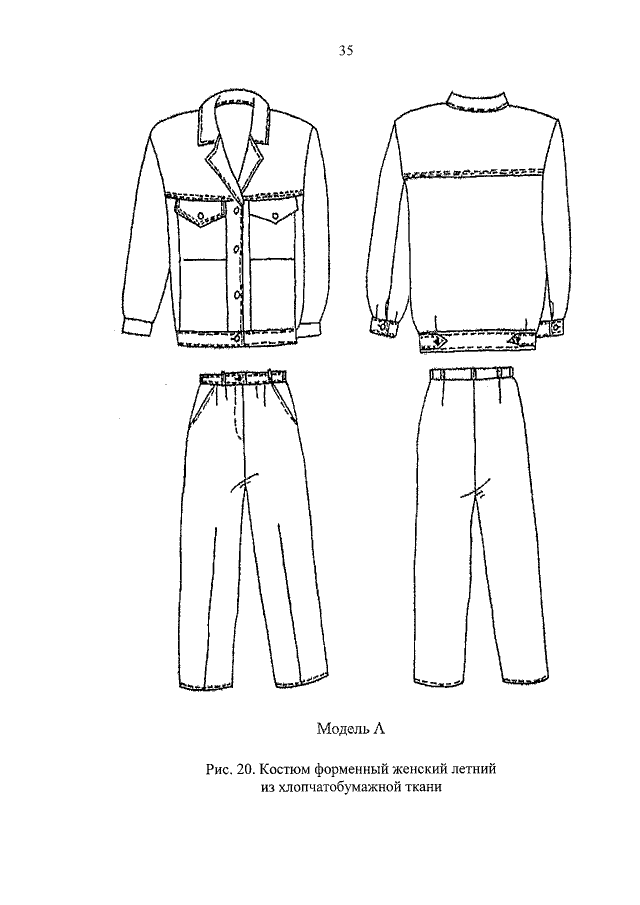 35

Модель А

Рис. 20. Костюм форменный женский летний из хлопчатобумажной ткани